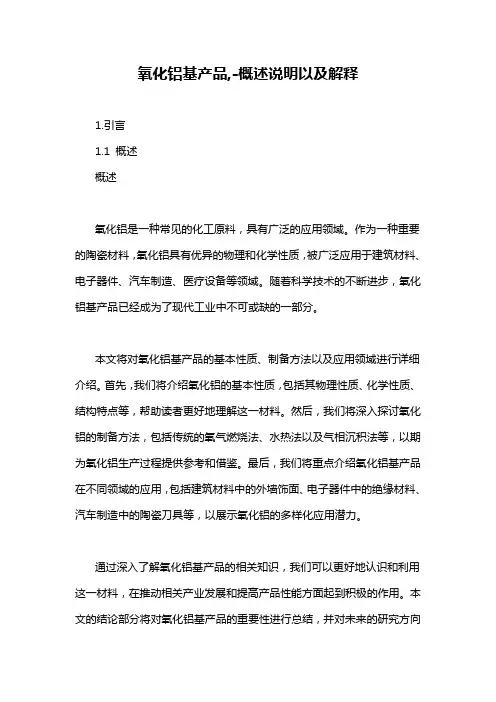 氧化铝基产品,-概述说明以及解释

1.引言

1.1 概述

概述

氧化铝是一种常见的化工原料，具有广泛的应用领域。作为一种重要的陶瓷材料，氧化铝具有优异的物理和化学性质，被广泛应用于建筑材料、电子器件、汽车制造、医疗设备等领域。随着科学技术的不断进步，氧化铝基产品已经成为了现代工业中不可或缺的一部分。

本文将对氧化铝基产品的基本性质、制备方法以及应用领域进行详细介绍。首先，我们将介绍氧化铝的基本性质，包括其物理性质、化学性质、结构特点等，帮助读者更好地理解这一材料。然后，我们将深入探讨氧化铝的制备方法，包括传统的氧气燃烧法、水热法以及气相沉积法等，以期为氧化铝生产过程提供参考和借鉴。最后，我们将重点介绍氧化铝基产品在不同领域的应用，包括建筑材料中的外墙饰面、电子器件中的绝缘材料、汽车制造中的陶瓷刀具等，以展示氧化铝的多样化应用潜力。

通过深入了解氧化铝基产品的相关知识，我们可以更好地认识和利用这一材料，在推动相关产业发展和提高产品性能方面起到积极的作用。本文的结论部分将对氧化铝基产品的重要性进行总结，并对未来的研究方向